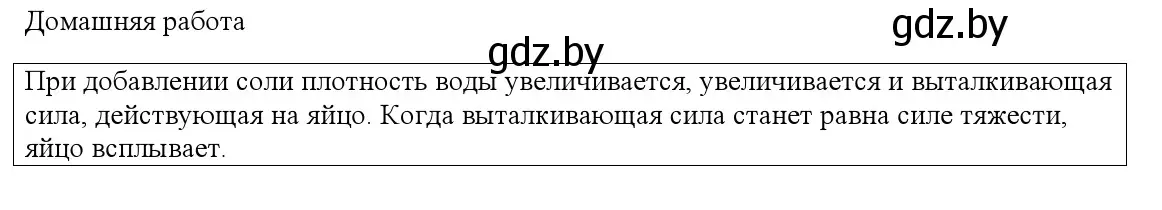 Домашняя работа

gdz.by

gdz.by

При добавлении соли плотность воды увеличивается, увеличивается и выталкивающая сила, действующая на яйцо. Когда выталкивающая сила станет равна силе тяжести, яйцо всплывает.